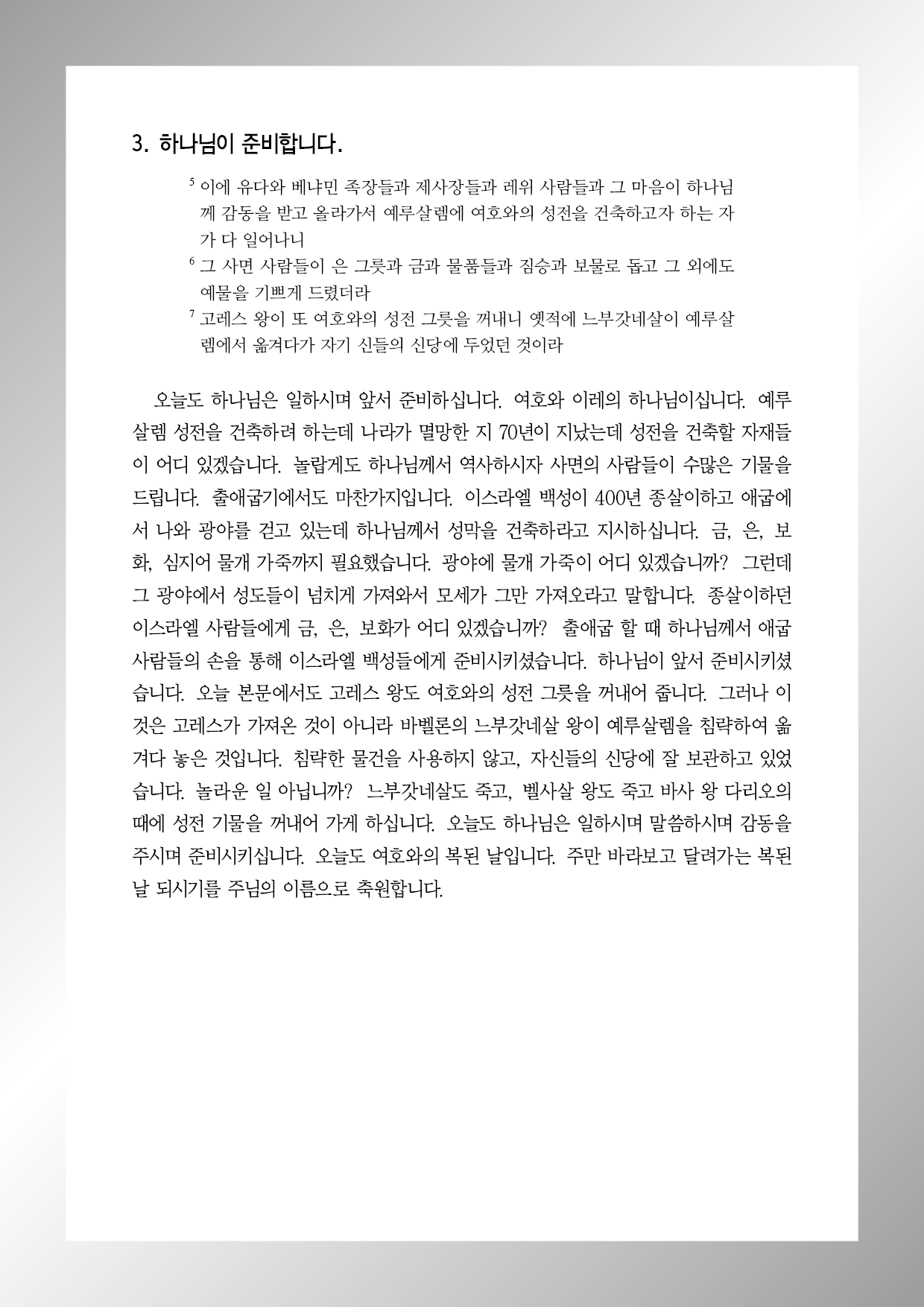 3. 하나님이 준비합니다.

$^5$ 이에 유다와 베냐민 족장들과 제사장들과 레위 사람들과 그 마음이 하나님께 감동을 받고 올라가서 예루살렘에 여호와의 성전을 건축하고자 하는 자가 다 일어나니

$^6$ 그 사면 사람들이 은 그릇과 금과 물품들과 짐승과 보물로 돕고 그 외에도 예물을 기쁘게 드렸더라

$^7$ 고레스 왕이 또 여호와의 성전 그릇을 꺼내니 옛적에 느부갓네살이 예루살렘에서 옮겨다가 자기 신들의 신당에 두었던 것이라

오늘도 하나님은 일하시며 앞서 준비하십니다. 여호와 이레의 하나님이십니다. 예루살렘 성전을 건축하려 하는데 나라가 멸망한 지 70년이 지났는데 성전을 건축할 자재들이 어디 있겠습니다. 놀랍게도 하나님께서 역사하시자 사면의 사람들이 수많은 기물을 드립니다. 출애굽기에서도 마찬가지입니다. 이스라엘 백성이 400년 종살이하고 애굽에서 나와 광야를 걷고 있는데 하나님께서 성막을 건축하라고 지시하십니다. 금, 은, 보화, 심지어 물개 가죽까지 필요했습니다. 광야에 물개 가죽이 어디 있겠습니까? 그런데 그 광야에서 성도들이 넘치게 가져와서 모세가 그만 가져오라고 말합니다. 종살이하던 이스라엘 사람들에게 금, 은, 보화가 어디 있겠습니까? 출애굽 할 때 하나님께서 애굽 사람들의 손을 통해 이스라엘 백성들에게 준비시키셨습니다. 하나님이 앞서 준비시키셨습니다. 오늘 본문에서도 고레스 왕도 여호와의 성전 그릇을 꺼내어 줍니다. 그러나 이것은 고레스가 가져온 것이 아니라 바벨론의 느부갓네살 왕이 예루살렘을 침략하여 옮겨다 놓은 것입니다. 침략한 물건을 사용하지 않고, 자신들의 신당에 잘 보관하고 있었습니다. 놀라운 일 아닙니까? 느부갓네살도 죽고, 벨사살 왕도 죽고 바사 왕 다리오의 때에 성전 기물을 꺼내어 가게 하십니다. 오늘도 하나님은 일하시며 말씀하시며 감동을 주시며 준비시키십니다. 오늘도 여호와의 복된 날입니다. 주만 바라보고 달려가는 복된 날 되시기를 주님의 이름으로 축원합니다.